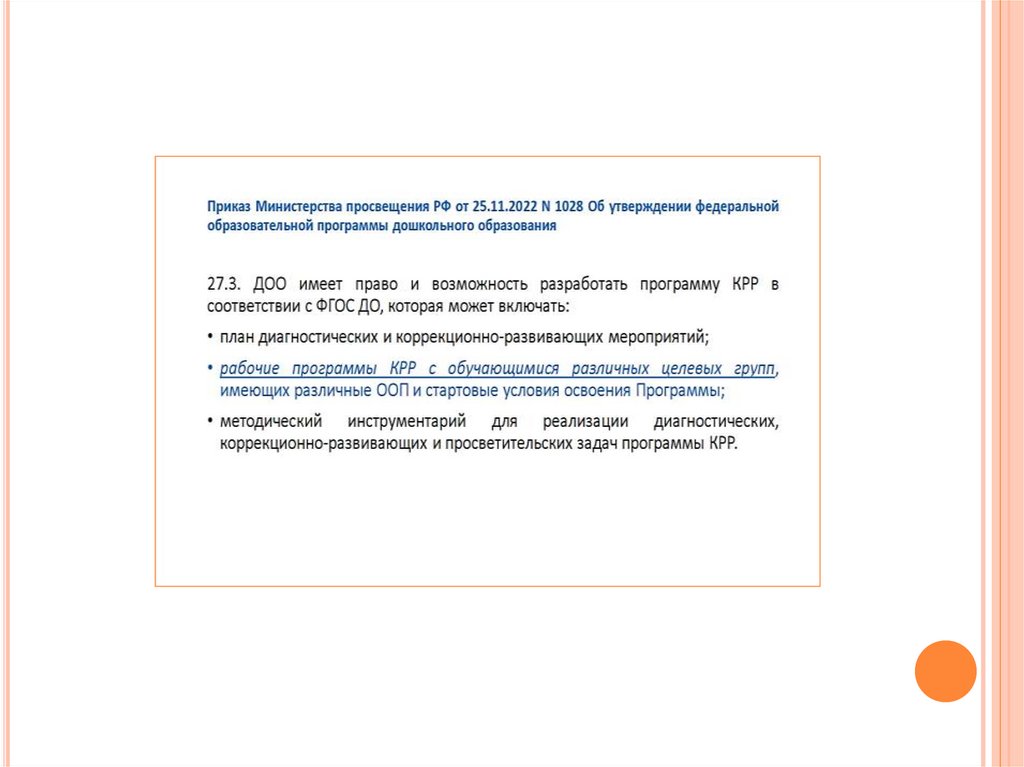 Приказ Министерства просвещения РФ от 25.11.2022 N 1028 Об утверждении федеральной образовательной программы дошкольного образования

27.3. ДОО имеет право и возможность разработать программу КРР в соответствии с ФГОС ДО, которая может включать:

• план диагностических и коррекционно-развивающих мероприятий;

• рабочие программы КРР с обучающимися различных целевых групп, имеющих различные ООП и стартовые условия освоения Программы;

• методический инструментарий для реализации диагностических, коррекционно-развивающих и просветительских задач программы КРР.